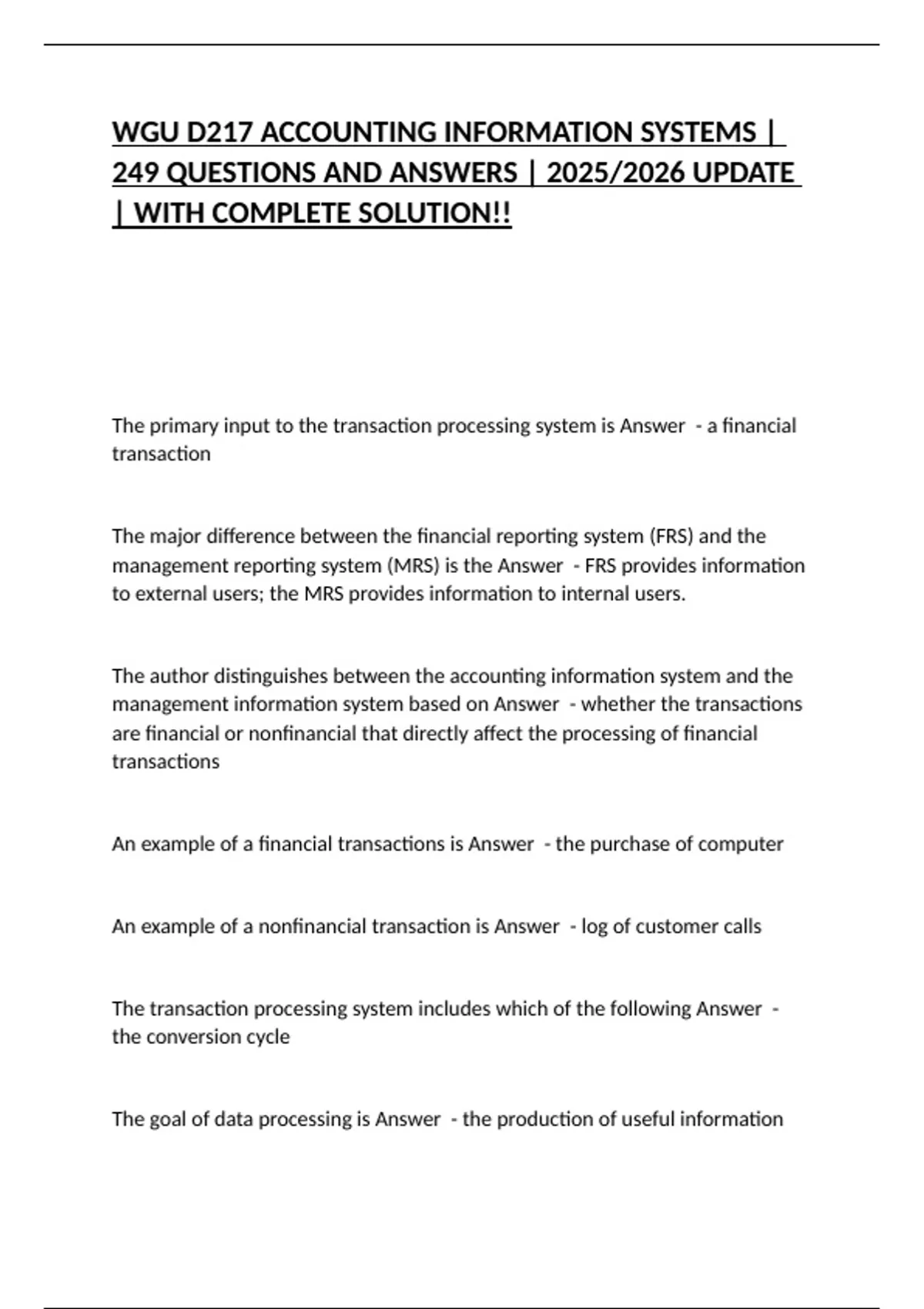 WGU D217 ACCOUNTING INFORMATION SYSTEMS | 249 QUESTIONS AND ANSWERS | 2025/2026 UPDATE | WITH COMPLETE SOLUTION!!

The primary input to the transaction processing system is Answer - a financial transaction

The major difference between the financial reporting system (FRS) and the management reporting system (MRS) is the Answer - FRS provides information to external users; the MRS provides information to internal users.

The author distinguishes between the accounting information system and the management information system based on Answer - whether the transactions are financial or nonfinancial that directly affect the processing of financial transactions

An example of a financial transactions is Answer - the purchase of computer

An example of a nonfinancial transaction is Answer - log of customer calls

The transaction processing system includes which of the following Answer - the conversion cycle

The goal of data processing is Answer - the production of useful information